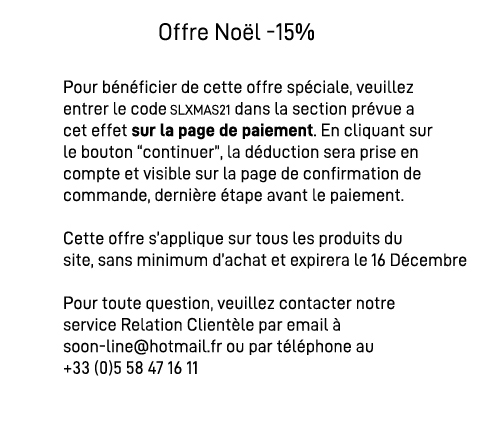 Offre Noël -15%

Pour bénéficier de cette offre spéciale, veuillez entrer le code SLXMAS21 dans la section prévue a cet effet sur la page de paiement. En cliquant sur le bouton "continuer", la déduction sera prise en compte et visible sur la page de confirmation de commande, dernière étape avant le paiement.

Cette offre s'applique sur tous les produits du site, sans minimum d'achat et expirera le 16 Décembre

Pour toute question, veuillez contacter notre service Relation Clientèle par email à soon-line@hotmail.fr ou par téléphone au +33 (0)5 58 47 16 11